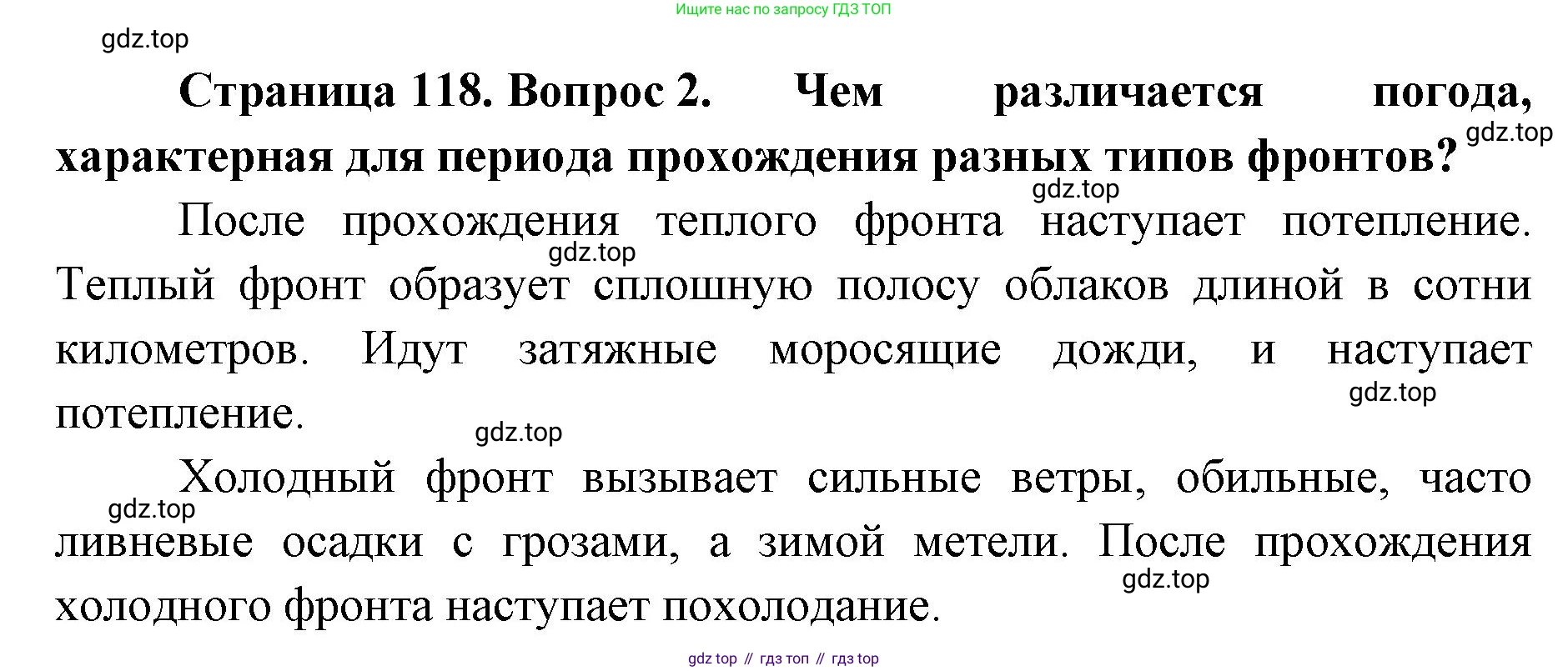 Ищите нас по запросу ГДЗ ТОП

gdz.top

**Страница 118. Вопрос 2. Чем различается погода, характерная для периода прохождения разных типов фронтов?**

gdz.top

gdz.top

После прохождения теплого фронта наступает потепление. Теплый фронт образует сплошную полосу облаков длиной в сотни километров. Идут затяжные моросящие дожди, и наступает потепление.

gdz.top

gdz.top

gdz.top

Холодный фронт вызывает сильные ветры, обильные, часто ливневые осадки с грозами, а зимой метели. После прохождения холодного фронта наступает похолодание.

gdz.top

gdz.top

gdz top // гдз топ // гдз top